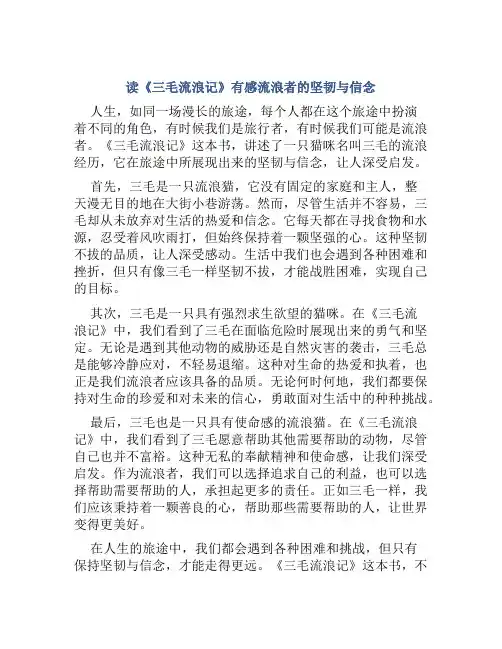 读《三毛流浪记》有感流浪者的坚韧与信念

人生，如同一场漫长的旅途，每个人都在这个旅途中扮演着不同的角色，有时候我们是旅行者，有时候我们可能是流浪者。《三毛流浪记》这本书，讲述了一只猫咪名叫三毛的流浪经历，它在旅途中所展现出来的坚韧与信念，让人深受启发。

首先，三毛是一只流浪猫，它没有固定的家庭和主人，整天漫无目的地在大街小巷游荡。然而，尽管生活并不容易，三毛却从未放弃对生活的热爱和信念。它每天都在寻找食物和水源，忍受着风吹雨打，但始终保持着一颗坚强的心。这种坚韧不拔的品质，让人深受感动。生活中我们也会遇到各种困难和挫折，但只有像三毛一样坚韧不拔，才能战胜困难，实现自己的目标。

其次，三毛是一只具有强烈求生欲望的猫咪。在《三毛流浪记》中，我们看到了三毛在面临危险时展现出来的勇气和坚定。无论是遇到其他动物的威胁还是自然灾害的袭击，三毛总是能够冷静应对，不轻易退缩。这种对生命的热爱和执着，也正是我们流浪者应该具备的品质。无论何时何地，我们都要保持对生命的珍爱和对未来的信心，勇敢面对生活中的种种挑战。

最后，三毛也是一只具有使命感的流浪猫。在《三毛流浪记》中，我们看到了三毛愿意帮助其他需要帮助的动物，尽管自己也并不富裕。这种无私的奉献精神和使命感，让我们深受启发。作为流浪者，我们可以选择追求自己的利益，也可以选择帮助需要帮助的人，承担起更多的责任。正如三毛一样，我们应该秉持着一颗善良的心，帮助那些需要帮助的人，让世界变得更美好。

在人生的旅途中，我们都会遇到各种困难和挑战，但只有保持坚韧与信念，才能走得更远。《三毛流浪记》这本书，不